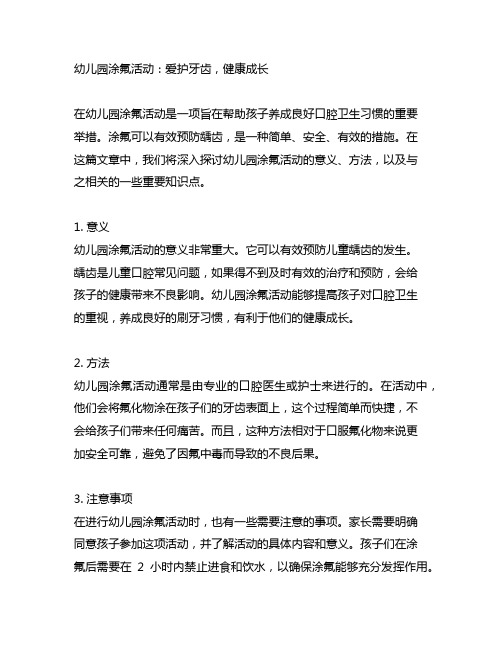 幼儿园涂氟活动：爱护牙齿，健康成长

在幼儿园涂氟活动是一项旨在帮助孩子养成良好口腔卫生习惯的重要举措。涂氟可以有效预防龋齿，是一种简单、安全、有效的措施。在这篇文章中，我们将深入探讨幼儿园涂氟活动的意义、方法，以及与之相关的一些重要知识点。

1. 意义
幼儿园涂氟活动的意义非常重大。它可以有效预防儿童龋齿的发生。龋齿是儿童口腔常见问题，如果得不到及时有效的治疗和预防，会给孩子的健康带来不良影响。幼儿园涂氟活动能够提高孩子对口腔卫生的重视，养成良好的刷牙习惯，有利于他们的健康成长。

2. 方法
幼儿园涂氟活动通常是由专业的口腔医生或护士来进行的。在活动中，他们会将氟化物涂在孩子们的牙齿表面上，这个过程简单而快捷，不会给孩子们带来任何痛苦。而且，这种方法相对于口服氟化物来说更加安全可靠，避免了因氟中毒而导致的不良后果。

3. 注意事项
在进行幼儿园涂氟活动时，也有一些需要注意的事项。家长需要明确同意孩子参加这项活动，并了解活动的具体内容和意义。孩子们在涂氟后需要在 2 小时内禁止进食和饮水，以确保涂氟能够充分发挥作用。